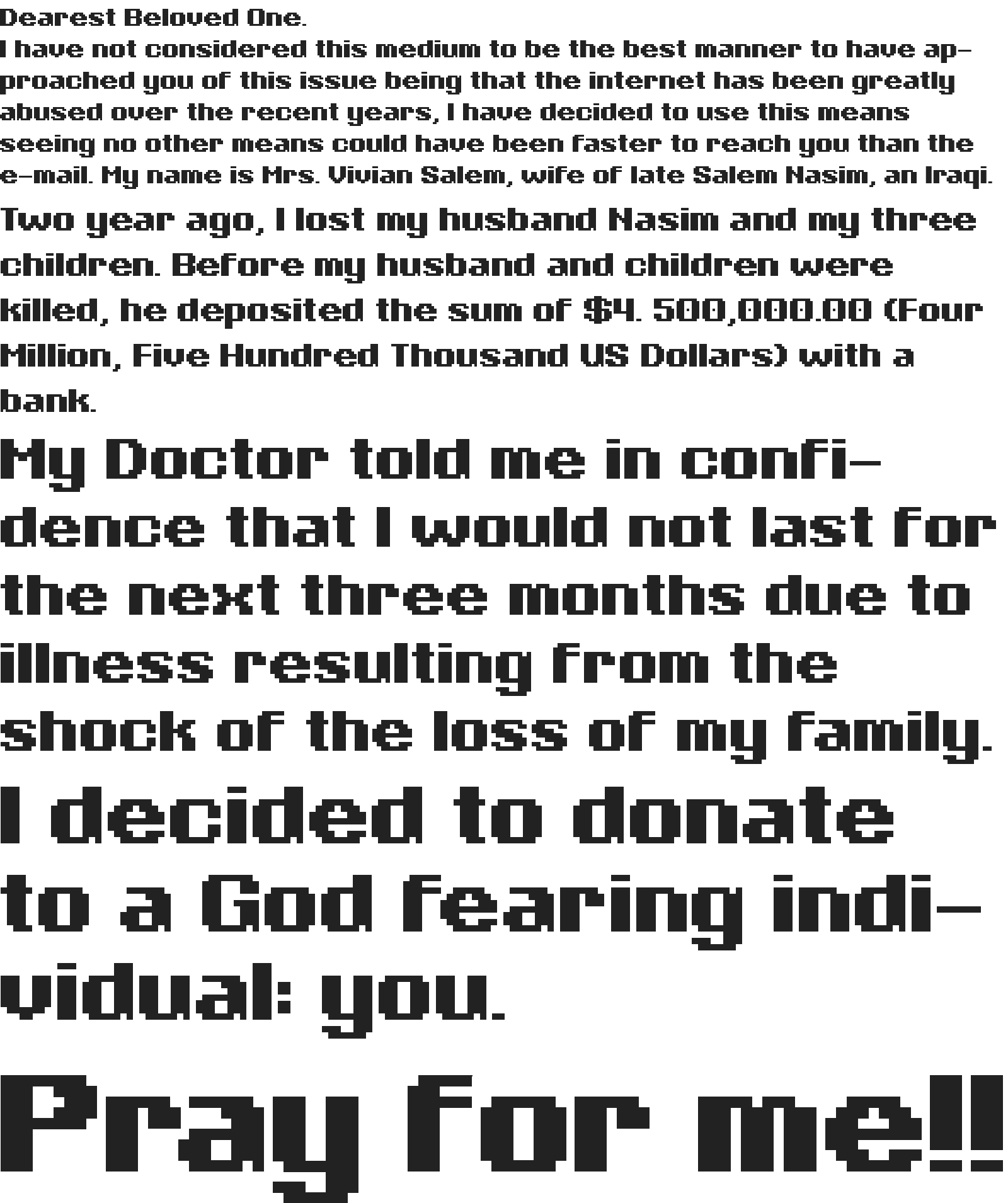 Dearest Beloved One.
I have not considered this medium to be the best manner to have approached you of this issue being that the internet has been greatly abused over the recent years, I have decided to use this means seeing no other means could have been faster to reach you than the e-mail. My name is Mrs. Vivian Salem, wife of late Salem Nasim, an Iraqi.

Two year ago, I lost my husband Nasim and my three children. Before my husband and children were killed, he deposited the sum of $4. 500,000.00 (Four Million, Five Hundred Thousand US Dollars) with a bank.

My Doctor told me in confidence that I would not last for the next three months due to illness resulting from the shock of the loss of my family.

I decided to donate to a God fearing individual: you.

Pray for me!!